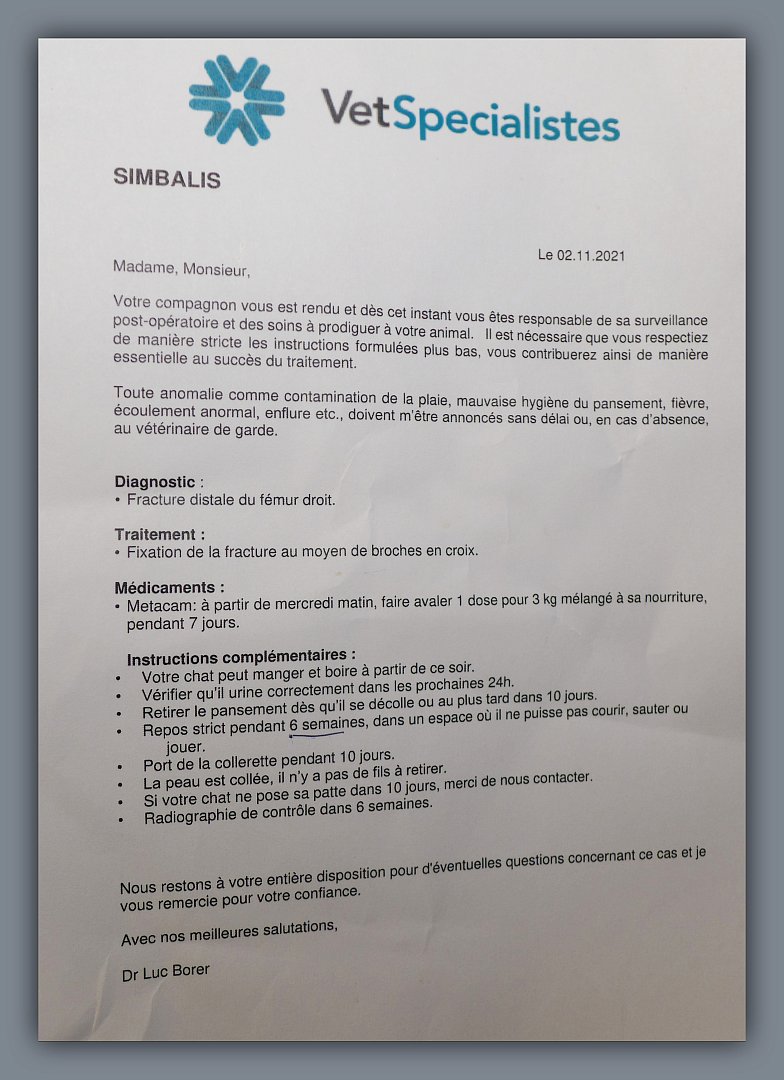 VetSpecialistes

SIMBALIS

Le 02.11.2021

Madame, Monsieur,

Votre compagnon vous est rendu et dès cet instant vous êtes responsable de sa surveillance post-opératoire et des soins à prodiguer à votre animal. Il est nécessaire que vous respectiez de manière stricte les instructions formulées plus bas, vous contribuerez ainsi de manière essentielle au succès du traitement.

Toute anomalie comme contamination de la plaie, mauvaise hygiène du pansement, fièvre, écoulement anormal, enflure etc., doivent m'être annoncés sans délai ou, en cas d'absence, au vétérinaire de garde.

Diagnostic :
• Fracture distale du fémur droit.

Traitement :
• Fixation de la fracture au moyen de broches en croix.

Médicaments :
• Metacam: à partir de mercredi matin, faire avaler 1 dose pour 3 kg mélangé à sa nourriture, pendant 7 jours.

Instructions complémentaires :
• Votre chat peut manger et boire à partir de ce soir.
• Vérifier qu'il urine correctement dans les prochaines 24h.
• Retirer le pansement dès qu'il se décolle ou au plus tard dans 10 jours.
• Repos strict pendant 6 semaines, dans un espace où il ne puisse pas courir, sauter ou jouer.
• Port de la collerette pendant 10 jours.
• La peau est collée, il n'y a pas de fils à retirer.
• Si votre chat ne pose sa patte dans 10 jours, merci de nous contacter.
• Radiographie de contrôle dans 6 semaines.

Nous restons à votre entière disposition pour d'éventuelles questions concernant ce cas et je vous remercie pour votre confiance.

Avec nos meilleures salutations,

Dr Luc Borer